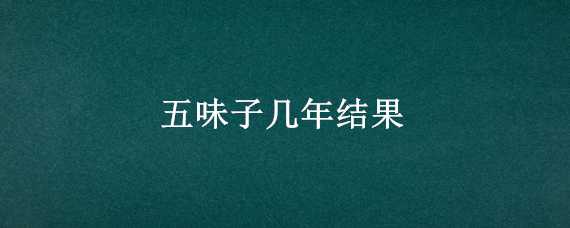 五味子几年结果